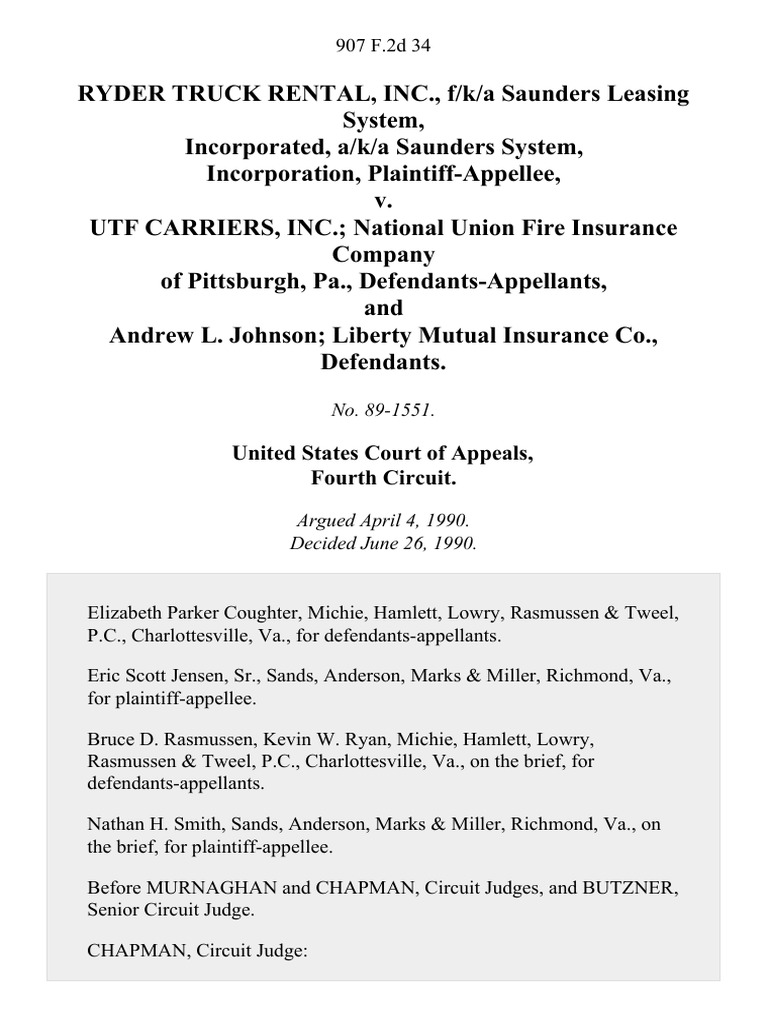 907 F.2d 34

RYDER TRUCK RENTAL, INC., f/k/a Saunders Leasing System, Incorporated, a/k/a Saunders System, Incorporation, Plaintiff-Appellee, v. UTF CARRIERS, INC.; National Union Fire Insurance Company of Pittsburgh, Pa., Defendants-Appellants, and Andrew L. Johnson; Liberty Mutual Insurance Co., Defendants.

No. 89-1551.

United States Court of Appeals, Fourth Circuit.

Argued April 4, 1990.
Decided June 26, 1990.

Elizabeth Parker Coughter, Michie, Hamlett, Lowry, Rasmussen & Tweel, P.C., Charlottesville, Va., for defendants-appellants.

Eric Scott Jensen, Sr., Sands, Anderson, Marks & Miller, Richmond, Va., for plaintiff-appellee.

Bruce D. Rasmussen, Kevin W. Ryan, Michie, Hamlett, Lowry, Rasmussen & Tweel, P.C., Charlottesville, Va., on the brief, for defendants-appellants.

Nathan H. Smith, Sands, Anderson, Marks & Miller, Richmond, Va., on the brief, for plaintiff-appellee.

Before MURNAGHAN and CHAPMAN, Circuit Judges, and BUTZNER, Senior Circuit Judge.

CHAPMAN, Circuit Judge: